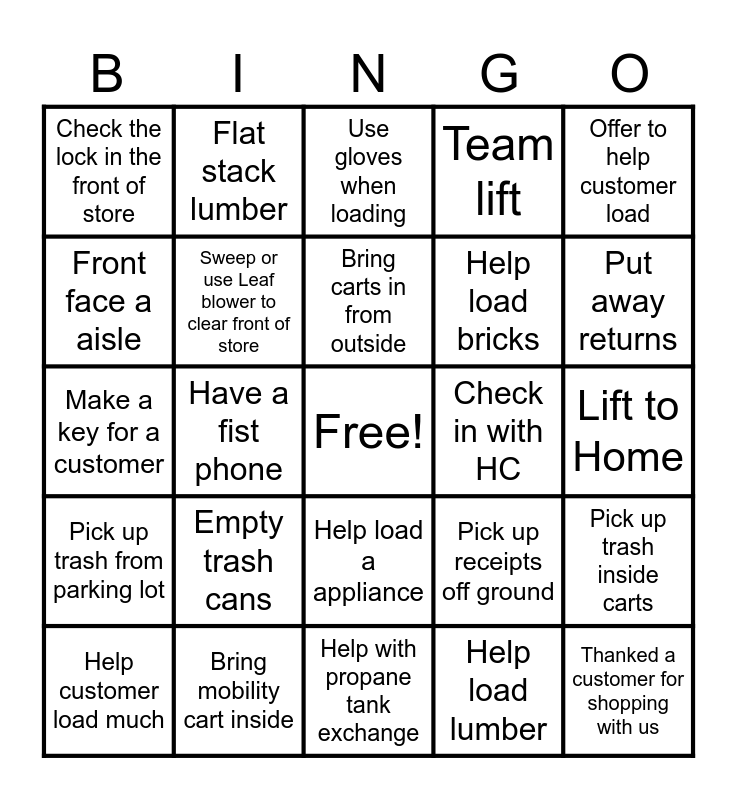 | B | I | N | G | O |
|---|---|---|---|---|
| Check the lock in the front of store | Flat stack lumber | Use gloves when loading | Team lift | Offer to help customer load |
| Front face a aisle | Sweep or use Leaf blower to clear front of store | Bring carts in from outside | Help load bricks | Put away returns |
| Make a key for a customer | Have a fist phone | Free! | Check in with HC | Lift to Home |
| Pick up trash from parking lot | Empty trash cans | Help load a appliance | Pick up receipts off ground | Pick up trash inside carts |
| Help customer load much | Bring mobility cart inside | Help with propane tank exchange | Help load lumber | Thanked a customer for shopping with us |